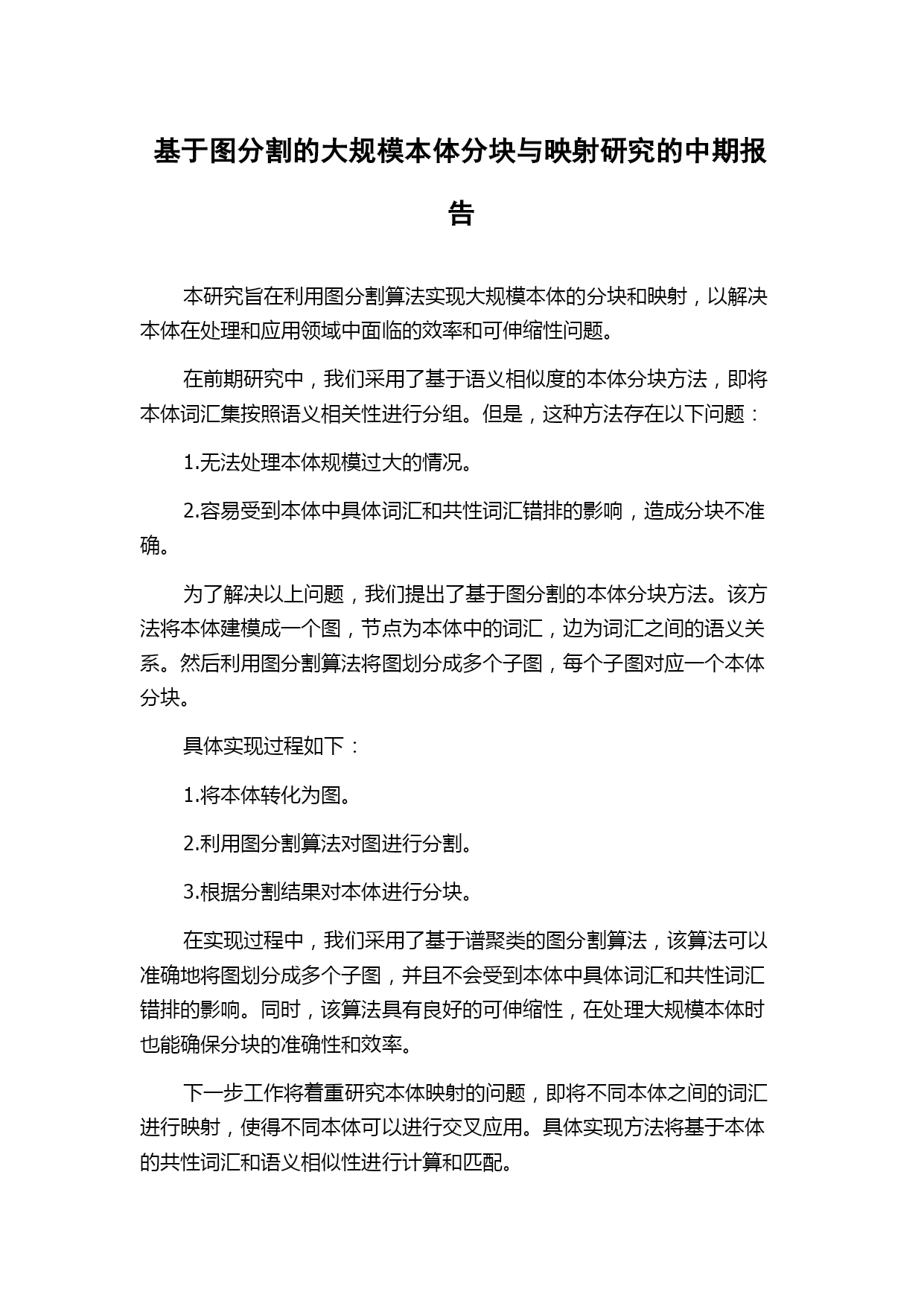 基于图分割的大规模本体分块与映射研究的中期报告

本研究旨在利用图分割算法实现大规模本体的分块和映射，以解决本体在处理和应用领域中面临的效率和可伸缩性问题。

在前期研究中，我们采用了基于语义相似度的本体分块方法，即将本体词汇集按照语义相关性进行分组。但是，这种方法存在以下问题：

1.无法处理本体规模过大的情况。

2.容易受到本体中具体词汇和共性词汇错排的影响，造成分块不准确。

为了解决以上问题，我们提出了基于图分割的本体分块方法。该方法将本体建模成一个图，节点为本体中的词汇，边为词汇之间的语义关系。然后利用图分割算法将图划分成多个子图，每个子图对应一个本体分块。

具体实现过程如下：

1.将本体转化为图。

2.利用图分割算法对图进行分割。

3.根据分割结果对本体进行分块。

在实现过程中，我们采用了基于谱聚类的图分割算法，该算法可以准确地将图划分成多个子图，并且不会受到本体中具体词汇和共性词汇错排的影响。同时，该算法具有良好的可伸缩性，在处理大规模本体时也能确保分块的准确性和效率。

下一步工作将着重研究本体映射的问题，即将不同本体之间的词汇进行映射，使得不同本体可以进行交叉应用。具体实现方法将基于本体的共性词汇和语义相似性进行计算和匹配。